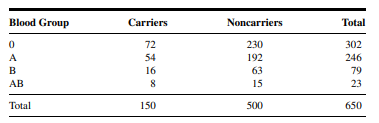 | Blood Group | Carriers | Noncarriers | Total |
|---|---|---|---|
| 0 | 72 | 230 | 302 |
| A | 54 | 192 | 246 |
| B | 16 | 63 | 79 |
| AB | 8 | 15 | 23 |
| Total | 150 | 500 | 650 |